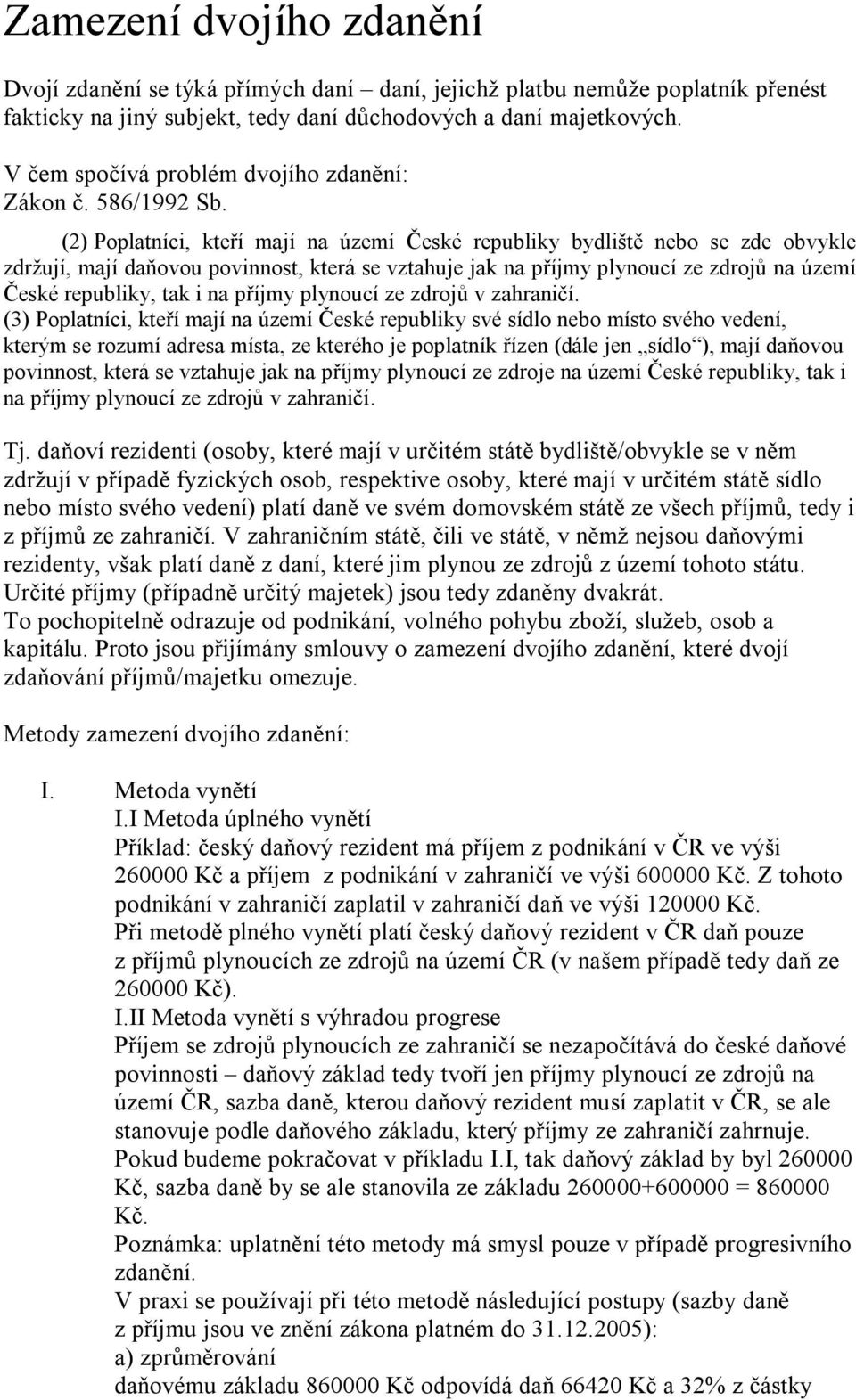 Zamezení dvojího zdanění

Dvojí zdanění se týká přímých daní – daní, jejichž platbu nemůže poplatník přenést fakticky na jiný subjekt, tedy daní důchodových a daní majetkových.

V čem spočívá problém dvojího zdanění:
Zákon č. 586/1992 Sb.

(2) Poplatníci, kteří mají na území České republiky bydliště nebo se zde obvykle zdržují, mají daňovou povinnost, která se vztahuje jak na příjmy plynoucí ze zdrojů na území České republiky, tak i na příjmy plynoucí ze zdrojů v zahraničí.
(3) Poplatníci, kteří mají na území České republiky své sídlo nebo místo svého vedení, kterým se rozumí adresa místa, ze kterého je poplatník řízen (dále jen „sídlo“), mají daňovou povinnost, která se vztahuje jak na příjmy plynoucí ze zdroje na území České republiky, tak i na příjmy plynoucí ze zdrojů v zahraničí.

Tj. daňoví rezidenti (osoby, které mají v určitém státě bydliště/obvykle se v něm zdržují v případě fyzických osob, respektive osoby, které mají v určitém státě sídlo nebo místo svého vedení) platí daně ve svém domovském státě ze všech příjmů, tedy i z příjmů ze zahraničí. V zahraničním státě, čili ve státě, v němž nejsou daňovými rezidenty, však platí daně z daní, které jim plynou ze zdrojů z území tohoto státu. Určité příjmy (případně určitý majetek) jsou tedy zdaněny dvakrát.
To pochopitelně odrazuje od podnikání, volného pohybu zboží, služeb, osob a kapitálu. Proto jsou přijímány smlouvy o zamezení dvojího zdanění, které dvojí zdaňování příjmů/majetku omezuje.

Metody zamezení dvojího zdanění:

I. Metoda vynětí
I.I Metoda úplného vynětí
Příklad: český daňový rezident má příjem z podnikání v ČR ve výši 260000 Kč a příjem z podnikání v zahraničí ve výši 600000 Kč. Z tohoto podnikání v zahraničí zaplatil v zahraničí daň ve výši 120000 Kč.
Při metodě plného vynětí platí český daňový rezident v ČR daň pouze z příjmů plynoucích ze zdrojů na území ČR (v našem případě tedy daň ze 260000 Kč).
I.II Metoda vynětí s výhradou progrese
Příjem se zdrojů plynoucích ze zahraničí se nezapočítává do české daňové povinnosti – daňový základ tedy tvoří jen příjmy plynoucí ze zdrojů na území ČR, sazba daně, kterou daňový rezident musí zaplatit v ČR, se ale stanovuje podle daňového základu, který příjmy ze zahraničí zahrnuje.
Pokud budeme pokračovat v příkladu I.I, tak daňový základ by byl 260000 Kč, sazba daně by se ale stanovila ze základu 260000+600000 = 860000 Kč.
Poznámka: uplatnění této metody má smysl pouze v případě progresivního zdanění.
V praxi se používají při této metodě následující postupy (sazby daně z příjmu jsou ve znění zákona platném do 31.12.2005):
a) zprůměrování
daňovému základu 860000 Kč odpovídá daň 66420 Kč a 32% z částky